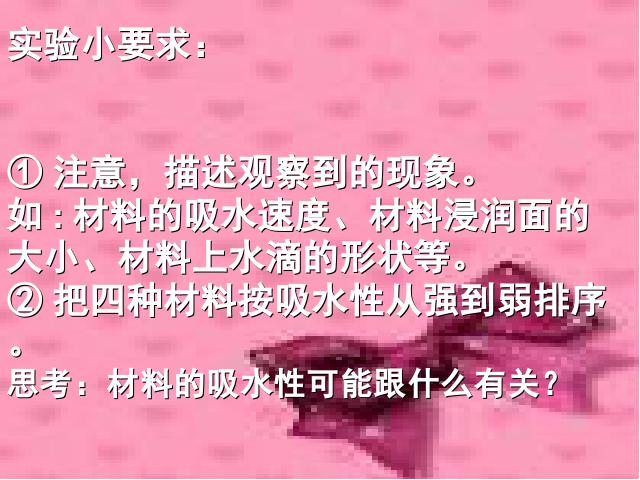 实验小要求：

① 注意，描述观察到的现象。
如：材料的吸水速度、材料浸润面的大小、材料上水滴的形状等。
② 把四种材料按吸水性从强到弱排序。
思考：材料的吸水性可能跟什么有关？